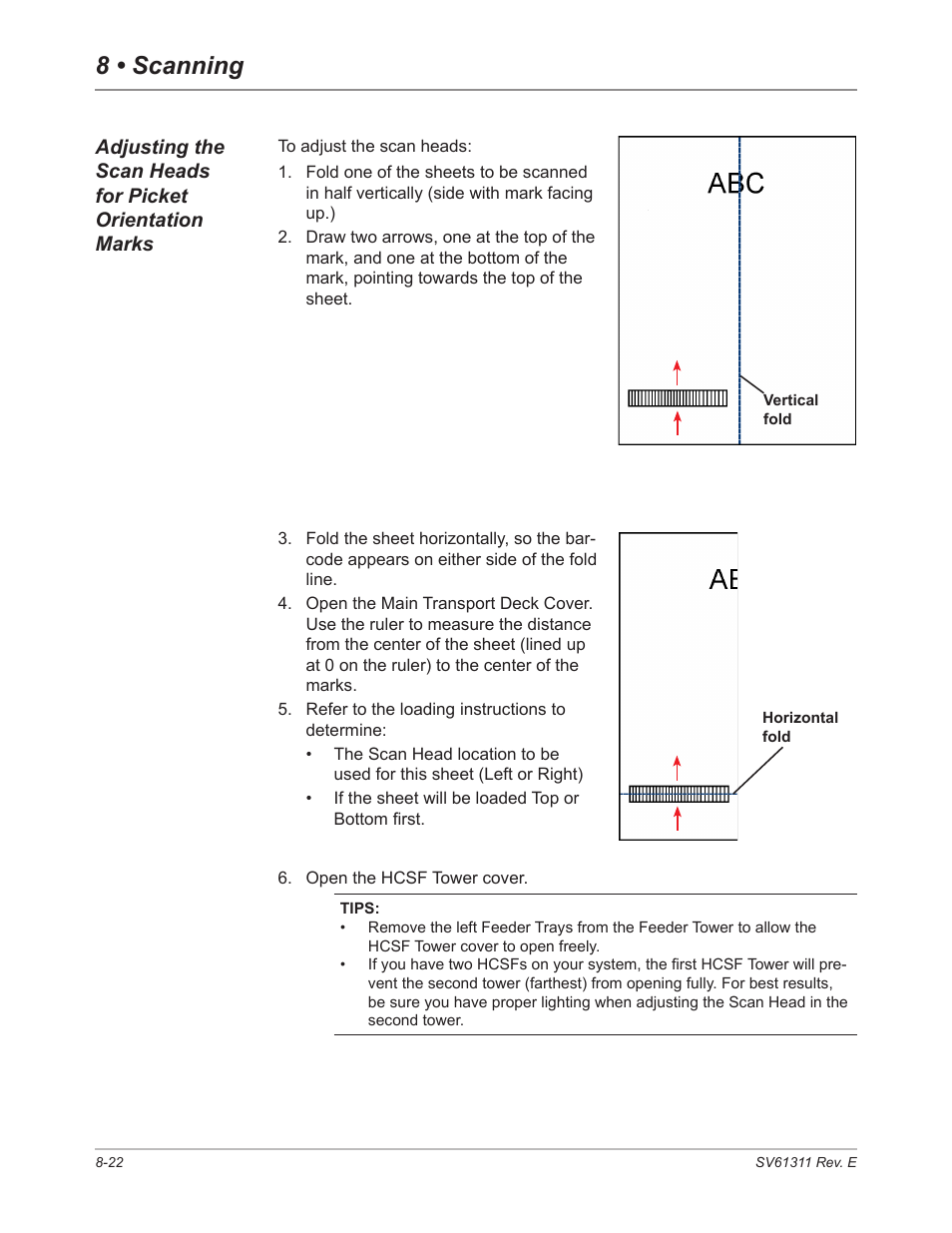 8 • Scanning

Adjusting the Scan Heads for Picket Orientation Marks

To adjust the scan heads:

1. Fold one of the sheets to be scanned in half vertically (side with mark facing up.)
2. Draw two arrows, one at the top of the mark, and one at the bottom of the mark, pointing towards the top of the sheet.

ABC

Vertical fold

3. Fold the sheet horizontally, so the barcode appears on either side of the fold line.
4. Open the Main Transport Deck Cover. Use the ruler to measure the distance from the center of the sheet (lined up at 0 on the ruler) to the center of the marks.
5. Refer to the loading instructions to determine:
• The Scan Head location to be used for this sheet (Left or Right)
• If the sheet will be loaded Top or Bottom first.

AE

Horizontal fold

6. Open the HCSF Tower cover.

TIPS:
• Remove the left Feeder Trays from the Feeder Tower to allow the HCSF Tower cover to open freely.
• If you have two HCSFs on your system, the first HCSF Tower will prevent the second tower (farthest) from opening fully. For best results, be sure you have proper lighting when adjusting the Scan Head in the second tower.

8-22

SV61311 Rev. E